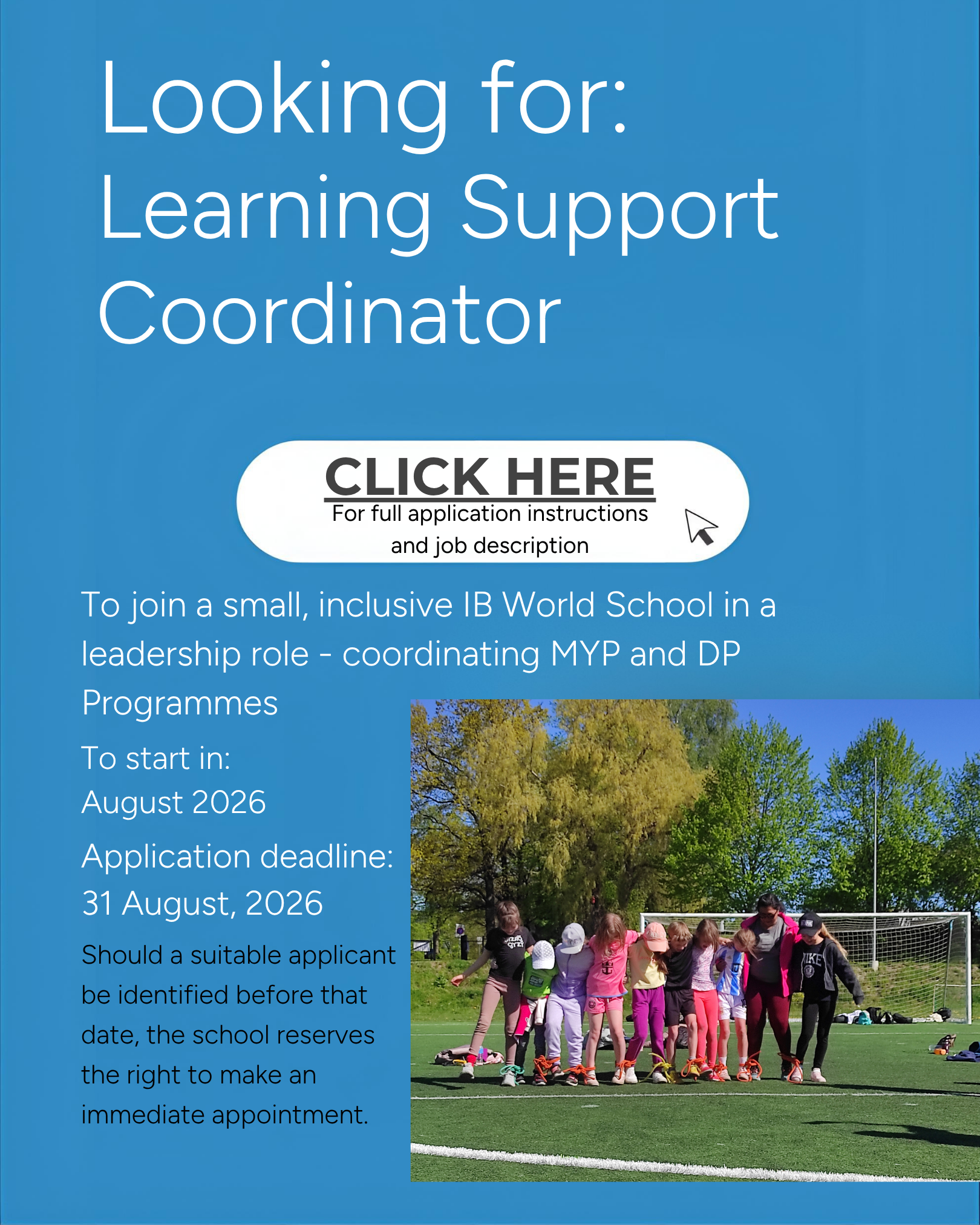 Looking for:
Learning Support Coordinator

CLICK HERE
For full application instructions and job description

To join a small, inclusive IB World School in a leadership role - coordinating MYP and DP Programmes

To start in:
August 2026

Application deadline:
31 August, 2026

Should a suitable applicant be identified before that date, the school reserves the right to make an immediate appointment.